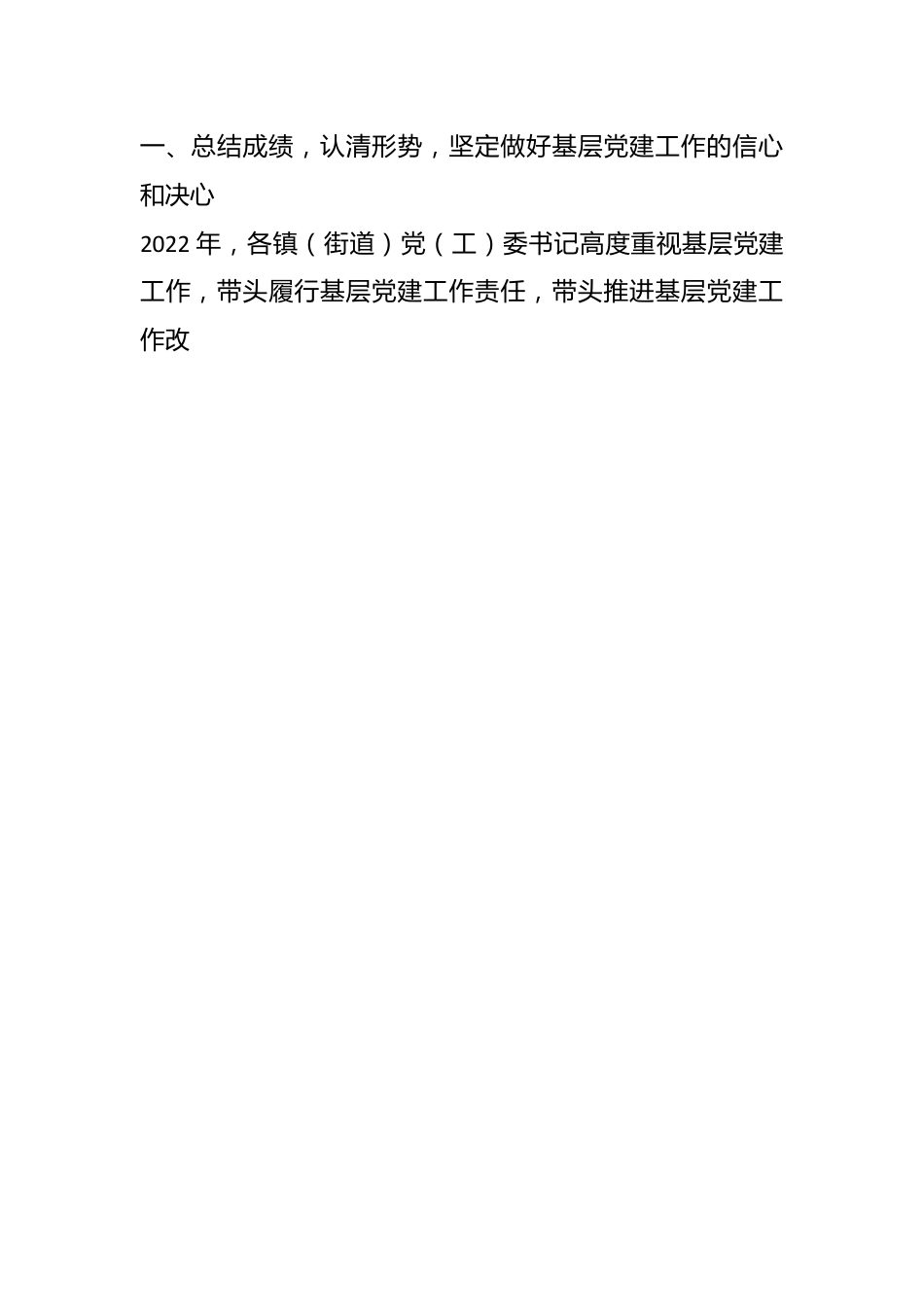 一、总结成绩，认清形势，坚定做好基层党建工作的信心和决心

2022 年，各镇（街道）党（工）委书记高度重视基层党建工作，带头履行基层党建工作责任，带头推进基层党建工作改